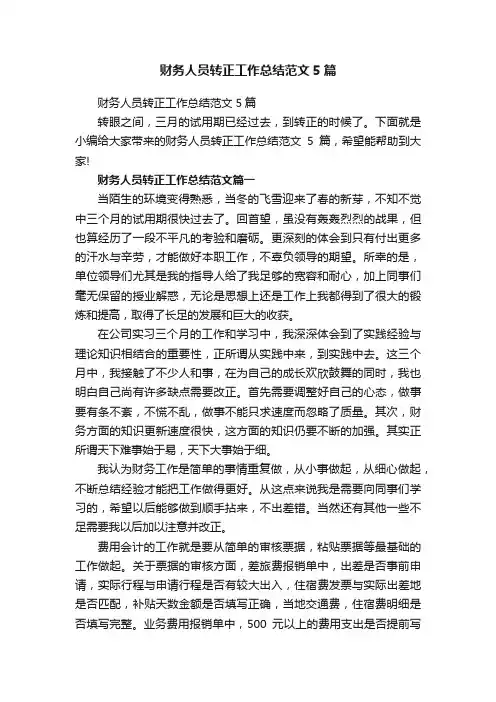 财务人员转正工作总结范文 5 篇

财务人员转正工作总结范文 5 篇

转眼之间，三月的试用期已经过去，到转正的时候了。下面就是小编给大家带来的财务人员转正工作总结范文 5 篇，希望能帮助到大家!

财务人员转正工作总结范文篇一

当陌生的环境变得熟悉，当冬的飞雪迎来了春的新芽，不知不觉中三个月的试用期很快过去了。回首望，虽没有轰轰烈烈的战果，但也算经历了一段不平凡的考验和磨砺。更深刻的体会到只有付出更多的汗水与辛劳，才能做好本职工作，不辜负领导的期望。所幸的是，单位领导们尤其是我的指导人给了我足够的宽容和耐心，加上同事们毫无保留的授业解惑，无论是思想上还是工作上我都得到了很大的锻炼和提高，取得了长足的发展和巨大的收获。

在公司实习三个月的工作和学习中，我深深体会到了实践经验与理论知识相结合的重要性，正所谓从实践中来，到实践中去。这三个月中，我接触了不少人和事，在为自己的成长欢欣鼓舞的同时，我也明白自己尚有许多缺点需要改正。首先需要调整好自己的心态，做事要有条不紊，不慌不乱，做事不能只求速度而忽略了质量。其次，财务方面的知识更新速度很快，这方面的知识仍要不断的加强。其实正所谓天下难事始于易，天下大事始于细。

我认为财务工作是简单的事情重复做，从小事做起，从细心做起，不断总结经验才能把工作做得更好。从这点来说我是需要向同事们学习的，希望以后能够做到顺手拈来，不出差错。当然还有其他一些不足需要我以后加以注意并改正。

费用会计的工作就是要从简单的审核票据，粘贴票据等最基础的工作做起。关于票据的审核方面，差旅费报销单中，出差是否事前申请，实际行程与申请行程是否有较大出入，住宿费发票与实际出差地是否匹配，补贴天数金额是否填写正确，当地交通费，住宿费明细是否填写完整。业务费用报销单中，500 元以上的费用支出是否提前写